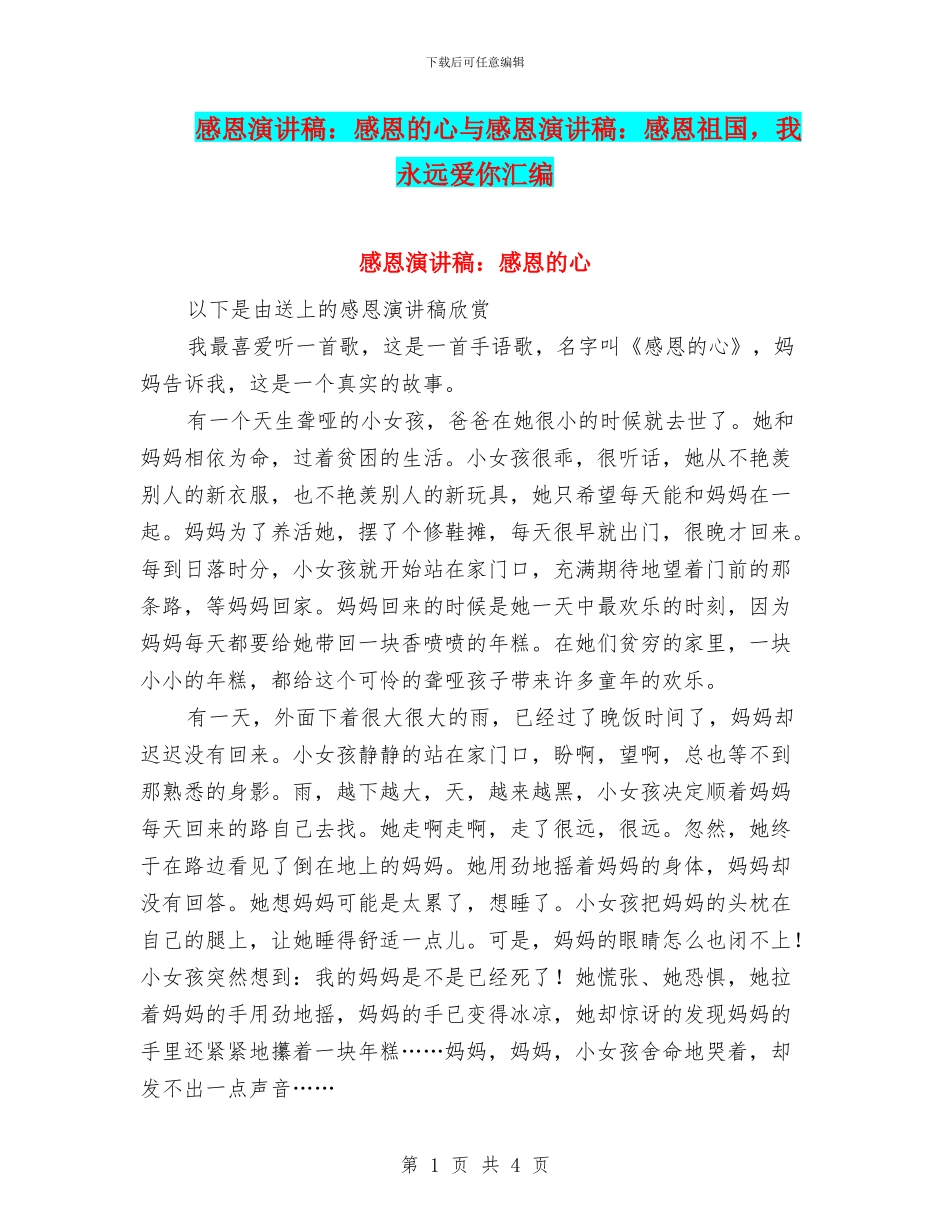 下载后可任意编辑

感恩演讲稿：感恩的心与感恩演讲稿：感恩祖国，我永远爱你汇编

感恩演讲稿：感恩的心

以下是由送上的感恩演讲稿欣赏

我最喜爱听一首歌，这是一首手语歌，名字叫《感恩的心》，妈妈告诉我，这是一个真实的故事。

有一个天生聋哑的小女孩，爸爸在她很小的时候就去世了。她和妈妈相依为命，过着贫困的生活。小女孩很乖，很听话，她从不艳羡别人的新衣服，也不艳羡别人的新玩具，她只希望每天能和妈妈在一起。妈妈为了养活她，摆了个修鞋摊，每天很早就出门，很晚才回来。每到日落时分，小女孩就开始站在家门口，充满期待地望着门前的那条路，等妈妈回家。妈妈回来的时候是她一天中最欢乐的时刻，因为妈妈每天都要给她带回一块香喷喷的年糕。在她们贫穷的家里，一块小小的年糕，都给这个可怜的聋哑孩子带来许多童年的欢乐。

有一天，外面下着很大很大的雨，已经过了晚饭时间了，妈妈却迟迟没有回来。小女孩静静的站在家门口，盼啊，望啊，总也等不到那熟悉的身影。雨，越下越大，天，越来越黑，小女孩决定顺着妈妈每天回来的路自己去找。她走啊走啊，走了很远，很远。忽然，她终于在路边看见了倒在地上的妈妈。她用劲地摇着妈妈的身体，妈妈却没有回答。她想妈妈可能是太累了，想睡了。小女孩把妈妈的头枕在自己的腿上，让她睡得舒适一点儿。可是，妈妈的眼睛怎么也闭不上！小女孩突然想到：我的妈妈是不是已经死了！她慌张、她恐惧，她拉着妈妈的手用劲地摇，妈妈的手已变得冰凉，她却惊讶的发现妈妈的手里还紧紧地攥着一块年糕……妈妈，妈妈，小女孩舍命地哭着，却发不出一点声音……

第 1 页 共 4 页